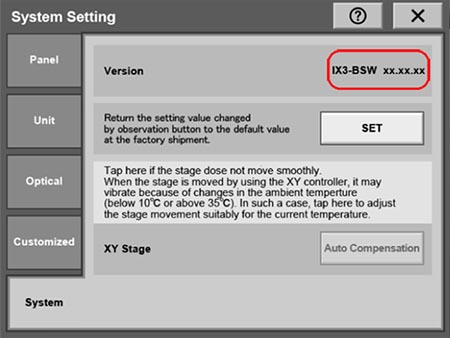 System Setting

?

X

Panel

Unit

Optical

Customized

System

Version

IX3-BSW xx.xx.xx

Return the setting value changed by observation button to the default value at the factory shipment.

SET

Tap here if the stage dose not move smoothly.
When the stage is moved by using the XY controller, it may vibrate because of changes in the ambient temperture (below 10℃ or above 35℃). In such a case, tap here to adjust the stage movement suitably for the current temperature.

XY Stage

Auto Compensation